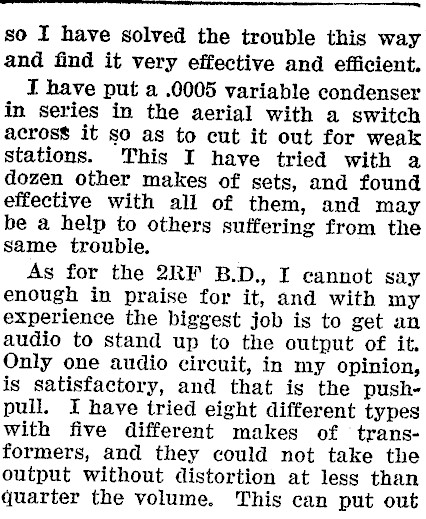 so I have solved the trouble this way and find it very effective and efficient.

I have put a .0005 variable condenser in series in the aerial with a switch across it so as to cut it out for weak stations. This I have tried with a dozen other makes of sets, and found effective with all of them, and may be a help to others suffering from the same trouble.

As for the 2RF B.D., I cannot say enough in praise for it, and with my experience the biggest job is to get an audio to stand up to the output of it. Only one audio circuit, in my opinion, is satisfactory, and that is the push-pull. I have tried eight different types with five different makes of transformers, and they could not take the output without distortion at less than quarter the volume. This can put out